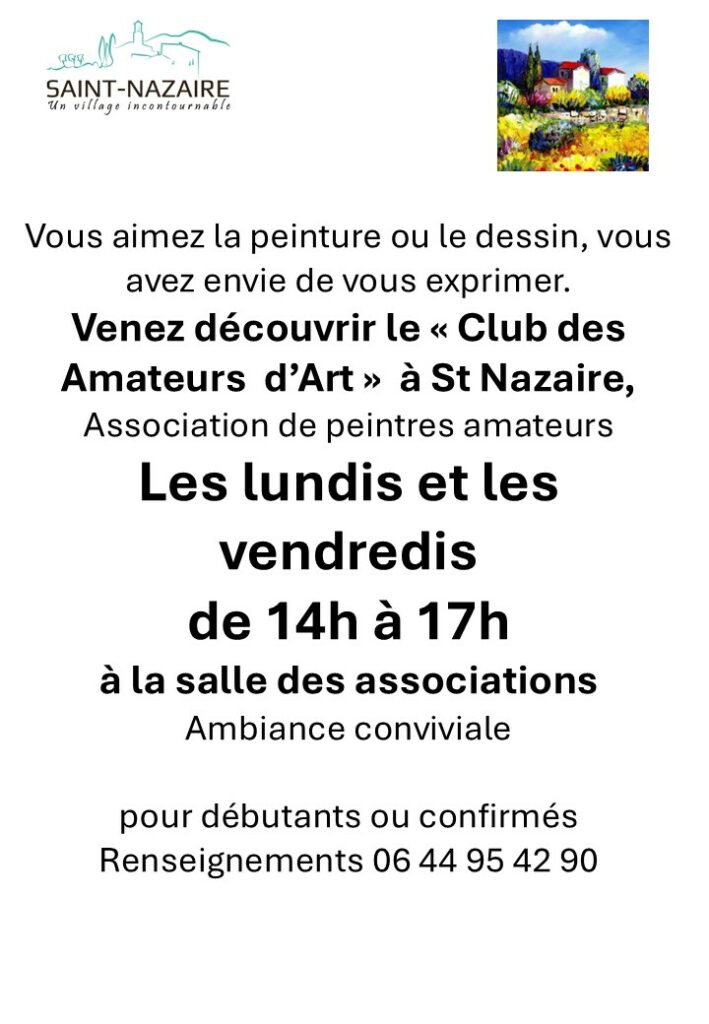 SAINT-NAZAIRE
Un village incontournable

Vous aimez la peinture ou le dessin, vous avez envie de vous exprimer.
Venez découvrir le « Club des Amateurs d'Art » à St Nazaire,
Association de peintres amateurs
Les lundis et les vendredis
de 14h à 17h
à la salle des associations
Ambiance conviviale

pour débutants ou confirmés
Renseignements 06 44 95 42 90